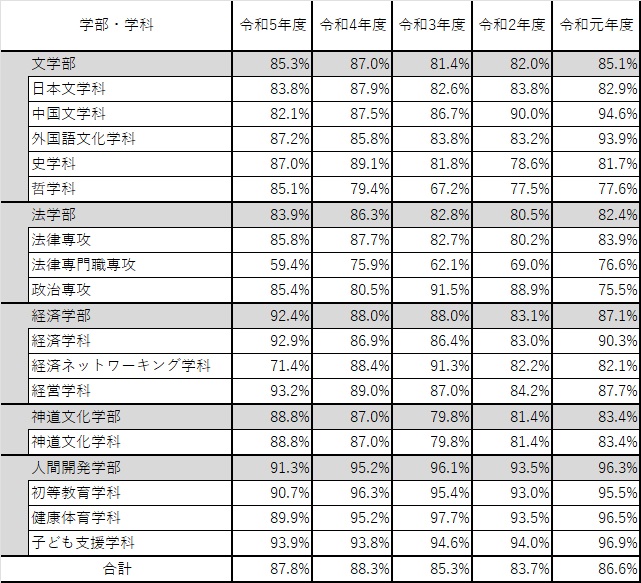 | 学部・学科 | 令和5年度 | 令和4年度 | 令和3年度 | 令和2年度 | 令和元年度 |
|---|---|---|---|---|---|
| 文学部 | 85.3% | 87.0% | 81.4% | 82.0% | 85.1% |
| 日本文学科 | 83.8% | 87.9% | 82.6% | 83.8% | 82.9% |
| 中国文学科 | 82.1% | 87.5% | 86.7% | 90.0% | 94.6% |
| 外国語文化学科 | 87.2% | 85.8% | 83.8% | 83.2% | 93.9% |
| 史学科 | 87.0% | 89.1% | 81.8% | 78.6% | 81.7% |
| 哲学科 | 85.1% | 79.4% | 67.2% | 77.5% | 77.6% |
| 法学部 | 83.9% | 86.3% | 82.8% | 80.5% | 82.4% |
| 法律専攻 | 85.8% | 87.7% | 82.7% | 80.2% | 83.9% |
| 法律専門職専攻 | 59.4% | 75.9% | 62.1% | 69.0% | 76.6% |
| 政治専攻 | 85.4% | 80.5% | 91.5% | 88.9% | 75.5% |
| 経済学部 | 92.4% | 88.0% | 88.0% | 83.1% | 87.1% |
| 経済学科 | 92.9% | 86.9% | 86.4% | 83.0% | 90.3% |
| 経済ネットワーキング学科 | 71.4% | 88.4% | 91.3% | 82.2% | 82.1% |
| 経営学科 | 93.2% | 89.0% | 87.0% | 84.2% | 87.7% |
| 神道文化学部 | 88.8% | 87.0% | 79.8% | 81.4% | 83.4% |
| 神道文化学科 | 88.8% | 87.0% | 79.8% | 81.4% | 83.4% |
| 人間開発学部 | 91.3% | 95.2% | 96.1% | 93.5% | 96.3% |
| 初等教育学科 | 90.7% | 96.3% | 95.4% | 93.0% | 95.5% |
| 健康体育学科 | 89.9% | 95.2% | 97.7% | 93.5% | 96.5% |
| 子ども支援学科 | 93.9% | 93.8% | 94.6% | 94.0% | 96.9% |
| 合計 | 87.8% | 88.3% | 85.3% | 83.7% | 86.6% |